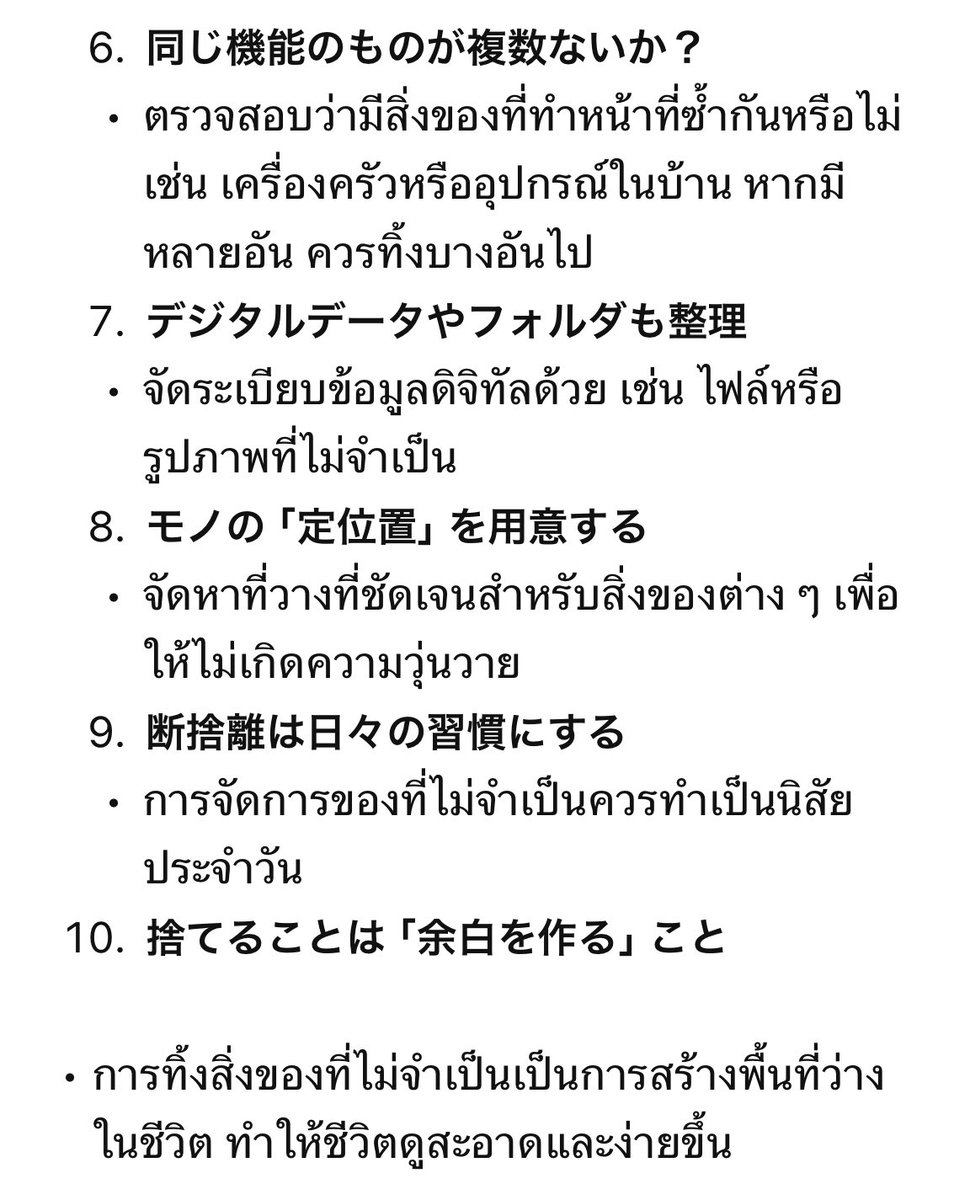 6. 同じ機能のものが複数ないか？

• ตรวจสอบว่ามีสิ่งของที่ทำหน้าที่ซ้ำกันหรือไม่ เช่น เครื่องครัวหรืออุปกรณ์ในบ้าน หากมีหลายอัน ควรทิ้งบางอันไป

7. デジタルデータやフォルダも整理

• จัดระเบียบข้อมูลดิจิทัลด้วย เช่น ไฟล์หรือรูปภาพที่ไม่จำเป็น

8. モノの「定位置」を用意する

• จัดหาที่วางที่ชัดเจนสำหรับสิ่งของต่าง ๆ เพื่อให้ไม่เกิดความวุ่นวาย

9. 断捨離は日々の習慣にする

• การจัดการของที่ไม่จำเป็นควรทำเป็นนิสัยประจำวัน

10. 捨てることは「余白を作る」こと

• การทิ้งสิ่งของที่ไม่จำเป็นเป็นการสร้างพื้นที่ว่างในชีวิต ทำให้ชีวิตดูสะอาดและง่ายขึ้น